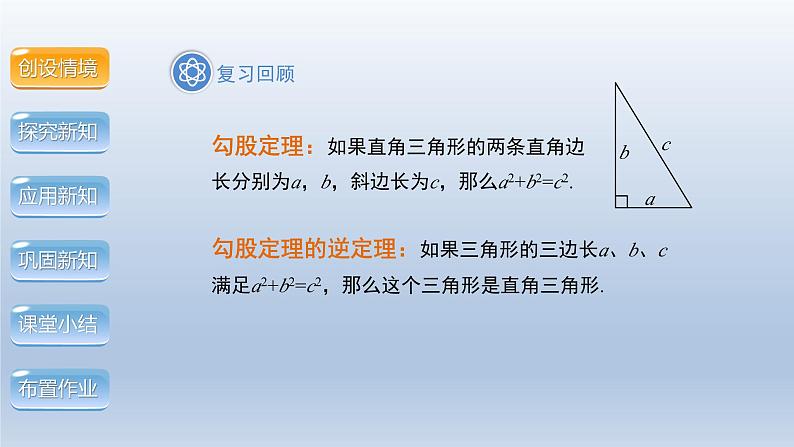 创设情境

探究新知

应用新知

巩固新知

课堂小结

布置作业

复习回顾

勾股定理：如果直角三角形的两条直角边长分别为$a$，$b$，斜边长为$c$，那么$a^2+b^2=c^2$.

$b$ $c$ $a$

勾股定理的逆定理：如果三角形的三边长$a$、$b$、$c$满足$a^2+b^2=c^2$，那么这个三角形是直角三角形.